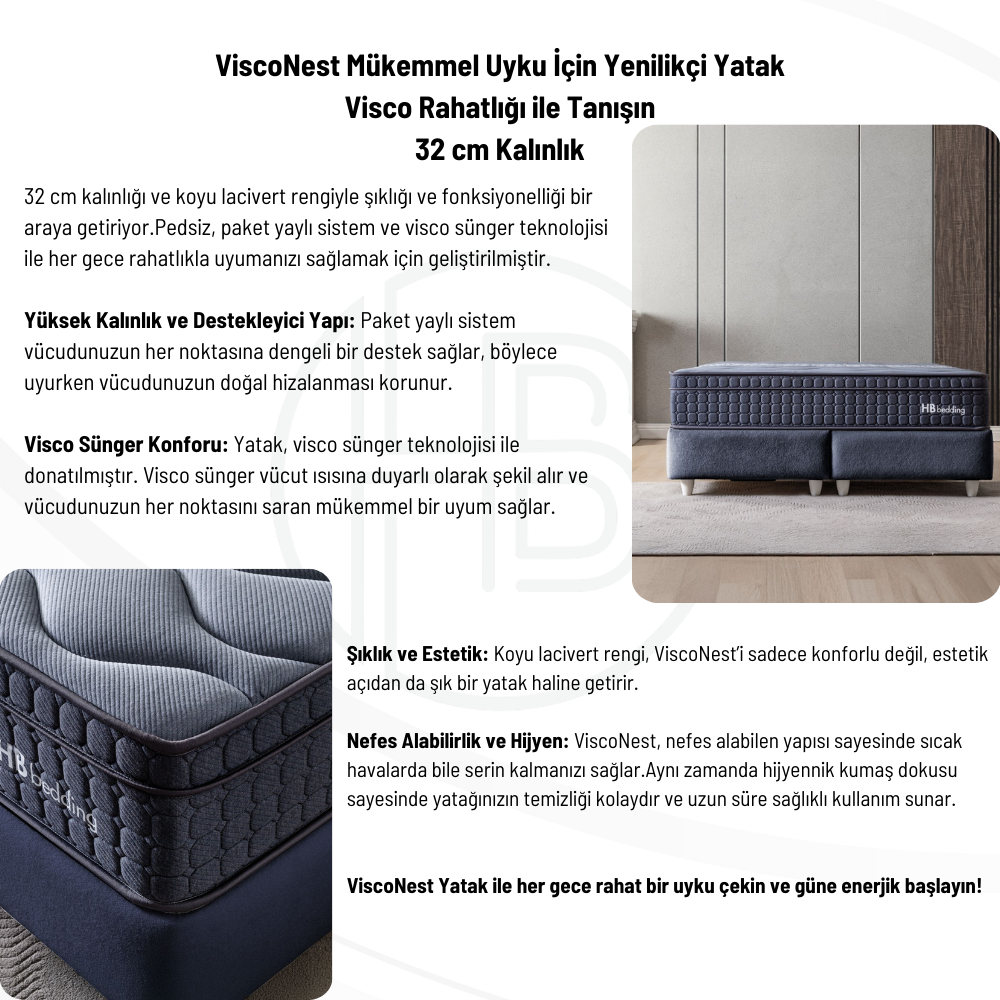 ViscoNest Mükemmel Uyku İçin Yenilikçi Yatak
Visco Rahatlığı ile Tanışın
32 cm Kalınlık

32 cm kalınlığı ve koyu lacivert rengiyle şıklığı ve fonksiyonelliği bir araya getiriyor.Pedsiz, paket yaylı sistem ve visco sünger teknolojisi ile her gece rahatlıkla uyumanızı sağlamak için geliştirilmiştir.

Yüksek Kalınlık ve Destekleyici Yapı: Paket yaylı sistem vücudunuzun her noktasına dengeli bir destek sağlar, böylece uyurken vücudunuzun doğal hizalanması korunur.

Visco Sünger Konforu: Yatak, visco sünger teknolojisi ile donatılmıştır. Visco sünger vücut ısısına duyarlı olarak şekil alır ve vücudunuzun her noktasını saran mükemmel bir uyum sağlar.

HB bedding

HB bedding

Şıklık ve Estetik: Koyu lacivert rengi, ViscoNest'i sadece konforlu değil, estetik açıdan da şık bir yatak haline getirir.

Nefes Alabilirlik ve Hijyen: ViscoNest, nefes alabilen yapısı sayesinde sıcak havalarda bile serin kalmanızı sağlar.Aynı zamanda hijyennik kumaş dokusu sayesinde yatağınızın temizliği kolaydır ve uzun süre sağlıklı kullanım sunar.

ViscoNest Yatak ile her gece rahat bir uyku çekin ve güne enerjik başlayın!